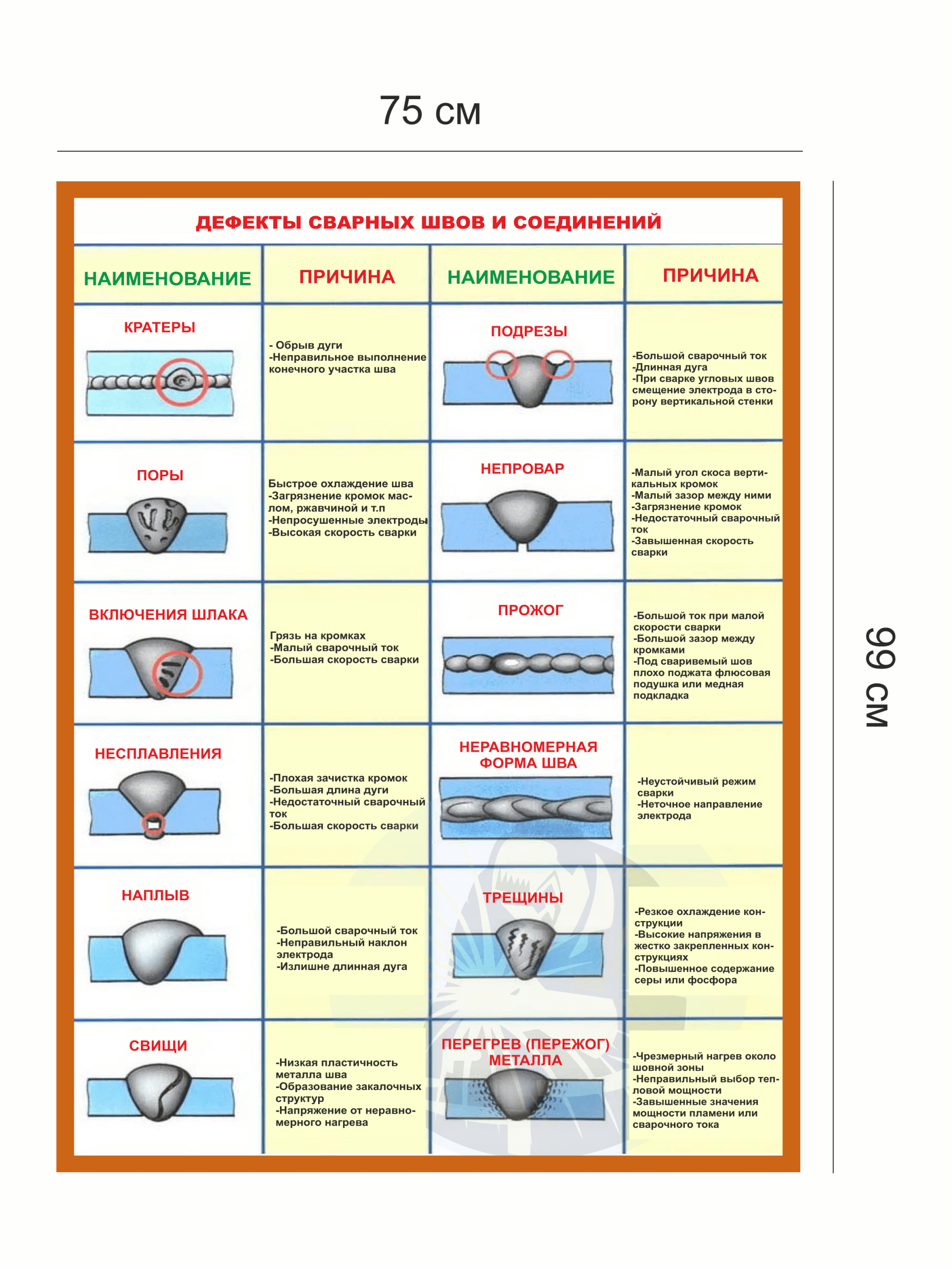 75 см

99 см

ДЕФЕКТЫ СВАРНЫХ ШВОВ И СОЕДИНЕНИЙ

| НАИМЕНОВАНИЕ | ПРИЧИНА | НАИМЕНОВАНИЕ | ПРИЧИНА |
|---|---|---|---|
| КРАТЕРЫ | - Обрыв дуги -Неправильное выполнение конечного участка шва | ПОДРЕЗЫ | -Большой сварочный ток -Длинная дуга -При сварке угловых швов смещение электрода в сторону вертикальной стенки |
| ПОРЫ | Быстрое охлаждение шва -Загрязнение кромок маслом, ржавчиной и т.п -Непросушенные электроды -Высокая скорость сварки | НЕПРОВАР | -Малый угол скоса вертикальных кромок -Малый зазор между ними -Загрязнение кромок -Недостаточный сварочный ток -Завышенная скорость сварки |
| ВКЛЮЧЕНИЯ ШЛАКА | Грязь на кромках -Малый сварочный ток -Большая скорость сварки | ПРОЖОГ | -Большой ток при малой скорости сварки -Большой зазор между кромками -Под свариваемый шов плохо поджата флюсовая подушка или медная подкладка |
| НЕСПЛАВЛЕНИЯ | -Плохая зачистка кромок -Большая длина дуги -Недостаточный сварочный ток -Большая скорость сварки | НЕРАВНОМЕРНАЯ ФОРМА ШВА | -Неустойчивый режим сварки -Неточное направление электрода |
| НАПЛЫВ | -Большой сварочный ток -Неправильный наклон электрода -Излишне длинная дуга | ТРЕЩИНЫ | -Резкое охлаждение конструкции -Высокие напряжения в жестко закрепленных конструкциях -Повышенное содержание серы или фосфора |
| СВИЩИ | -Низкая пластичность металла шва -Образование закалочных структур -Напряжение от неравномерного нагрева | ПЕРЕГРЕВ (ПЕРЕЖОГ) МЕТАЛЛА | -Чрезмерный нагрев около шовной зоны -Неправильный выбор тепловой мощности -Завышенные значения мощности пламени или сварочного тока |